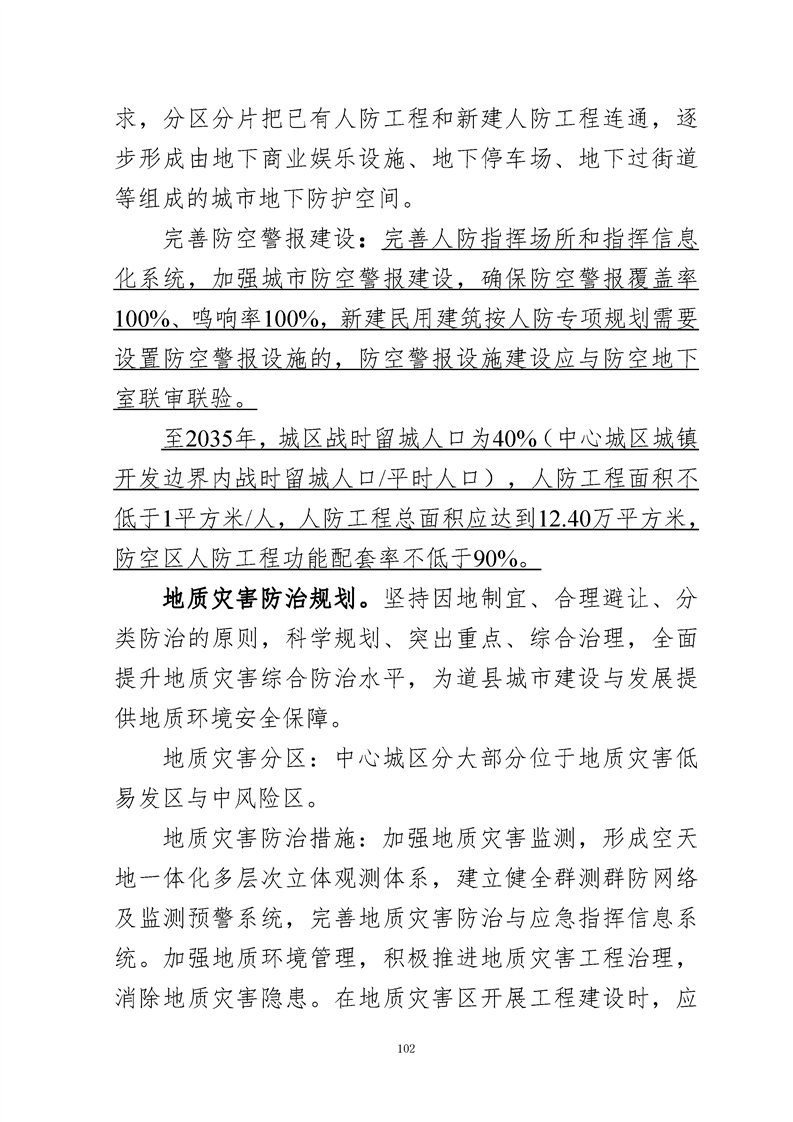 求，分区分片把已有人防工程和新建人防工程连通，逐步形成由地下商业娱乐设施、地下停车场、地下过街道等组成的城市地下防护空间。

完善防空警报建设：完善人防指挥场所和指挥信息化系统，加强城市防空警报建设，确保防空警报覆盖率100%、鸣响率100%，新建民用建筑按人防专项规划需要设置防空警报设施的，防空警报设施建设应与防空地下室联审联验。

至2035年，城区战时留城人口为40%（中心城区城镇开发边界内战时留城人口/平时人口），人防工程面积不低于1平方米/人，人防工程总面积应达到12.40万平方米，防空区人防工程功能配套率不低于90%。

地质灾害防治规划。坚持因地制宜、合理避让、分类防治的原则，科学规划、突出重点、综合治理，全面提升地质灾害综合防治水平，为道县城市建设与发展提供地质环境安全保障。

地质灾害分区：中心城区分大部分位于地质灾害低易发区与中风险区。

地质灾害防治措施：加强地质灾害监测，形成空天地一体化多层次立体观测体系，建立健全群测群防网络及监测预警系统，完善地质灾害防治与应急指挥信息系统。加强地质环境管理，积极推进地质灾害工程治理，消除地质灾害隐患。在地质灾害区开展工程建设时，应

102